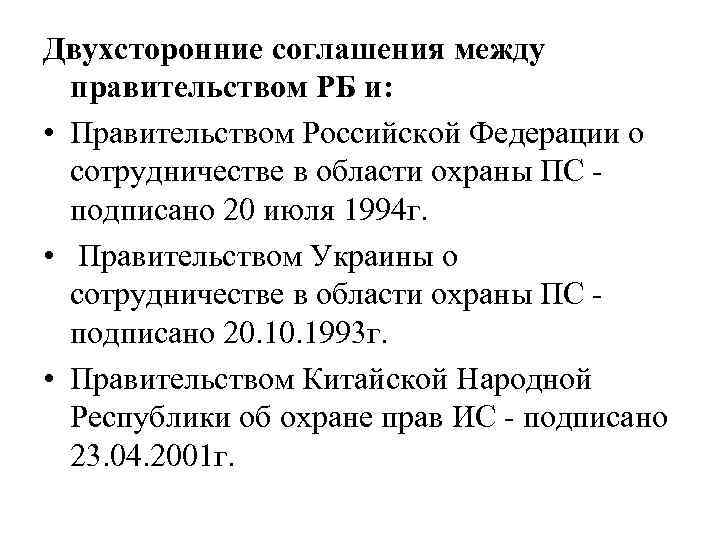 Двухсторонние соглашения между правительством РБ и:

• Правительством Российской Федерации о сотрудничестве в области охраны ПС - подписано 20 июля 1994г.

• Правительством Украины о сотрудничестве в области охраны ПС - подписано 20.10.1993г.

• Правительством Китайской Народной Республики об охране прав ИС - подписано 23.04.2001г.